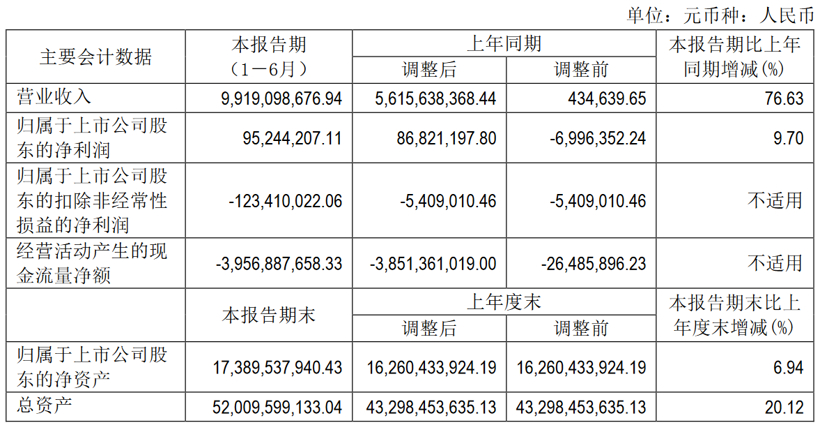 单位：元币种：人民币

| 主要会计数据 | 本报告期（1－6月） | 上年同期 |  | 本报告期比上年同期增减(%) |
|---|---|---|---|---|
|  |  | 调整后 | 调整前 |  |
| 营业收入 | 9,919,098,676.94 | 5,615,638,368.44 | 434,639.65 | 76.63 |
| 归属于上市公司股东的净利润 | 95,244,207.11 | 86,821,197.80 | -6,996,352.24 | 9.70 |
| 归属于上市公司股东的扣除非经常性损益的净利润 | -123,410,022.06 | -5,409,010.46 | -5,409,010.46 | 不适用 |
| 经营活动产生的现金流量净额 | -3,956,887,658.33 | -3,851,361,019.00 | -26,485,896.23 | 不适用 |
|  | 本报告期末 | 上年度末 |  | 本报告期末比上年度末增减(%) |
|  |  | 调整后 | 调整前 |  |
| 归属于上市公司股东的净资产 | 17,389,537,940.43 | 16,260,433,924.19 | 16,260,433,924.19 | 6.94 |
| 总资产 | 52,009,599,133.04 | 43,298,453,635.13 | 43,298,453,635.13 | 20.12 |